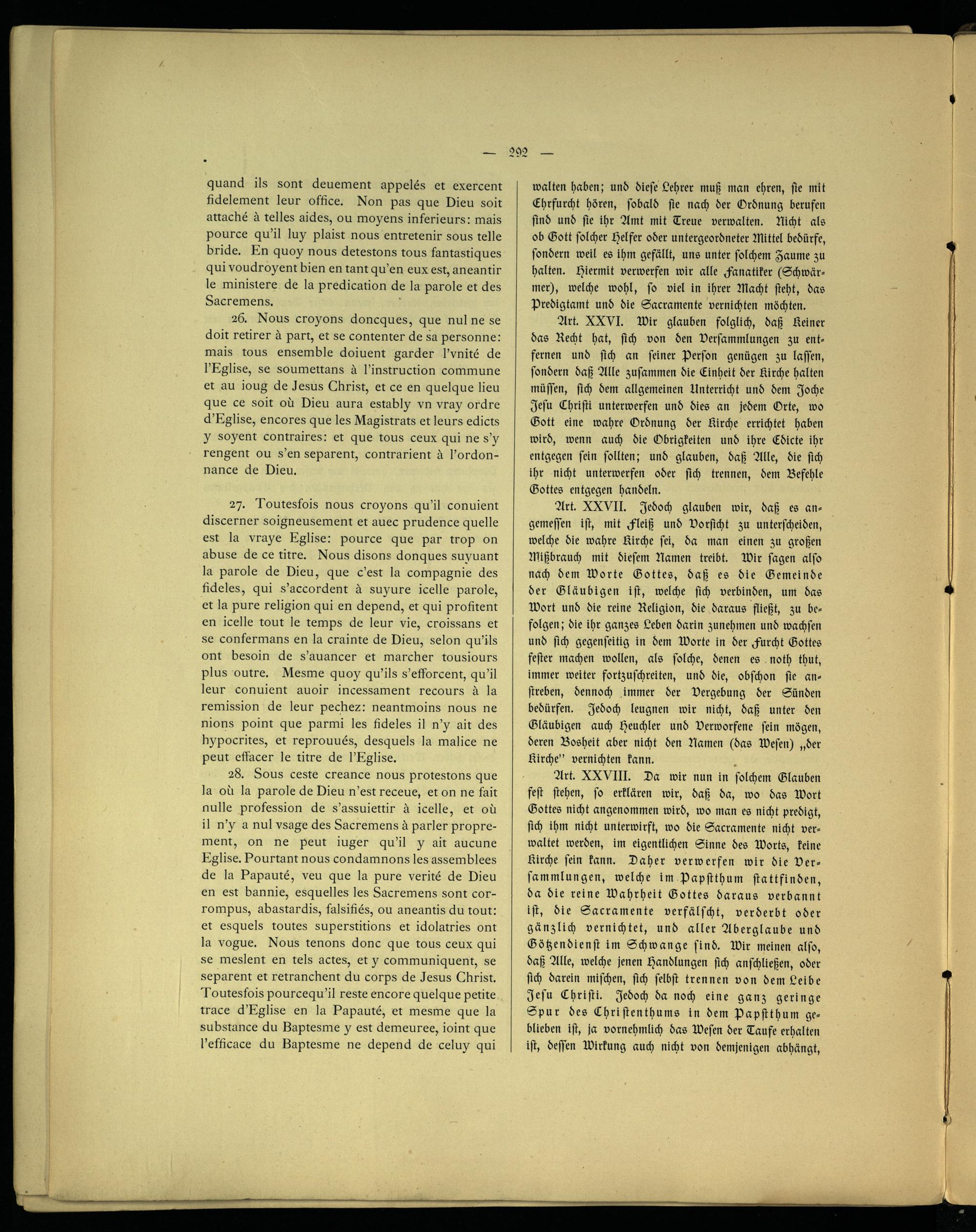 — 292 —

quand ils sont deuement appelés et exercent fidelement leur office. Non pas que Dieu soit attaché à telles aides, ou moyens inferieurs: mais pource qu'il luy plaist nous entretenir sous telle bride. En quoy nous detestons tous fantastiques qui voudroyent bien en tant qu'en eux est, aneantir le ministere de la predication de la parole et des Sacremens.

26. Nous croyons doncques, que nul ne se doit retirer à part, et se contenter de sa personne: mais tous ensemble doiuent garder l'vnité de l'Eglise, se soumettans à l'instruction commune et au ioug de Jesus Christ, et ce en quelque lieu que ce soit où Dieu aura estably vn vray ordre d'Eglise, encores que les Magistrats et leurs edicts y soyent contraires: et que tous ceux qui ne s'y rengent ou s'en separent, contrarient à l'ordonnance de Dieu.

27. Toutesfois nous croyons qu'il conuient discerner soigneusement et auec prudence quelle est la vraye Eglise: pource que par trop on abuse de ce titre. Nous disons donques suyuant la parole de Dieu, que c'est la compagnie des fideles, qui s'accordent à suyure icelle parole, et la pure religion qui en depend, et qui profitent en icelle tout le temps de leur vie, croissans et se confermans en la crainte de Dieu, selon qu'ils ont besoin de s'auancer et marcher tousiours plus outre. Mesme quoy qu'ils s'efforcent, qu'il leur conuient auoir incessament recours à la remission de leur pechez: neantmoins nous ne nions point que parmi les fideles il n'y ait des hypocrites, et reprouués, desquels la malice ne peut effacer le titre de l'Eglise.

28. Sous ceste creance nous protestons que la où la parole de Dieu n'est receue, et on ne fait nulle profession de s'assuiettir à icelle, et où il n'y a nul vsage des Sacremens à parler proprement, on ne peut iuger qu'il y ait aucune Eglise. Pourtant nous condamnons les assemblees de la Papauté, veu que la pure verité de Dieu en est bannie, esquelles les Sacremens sont corrompus, abastardis, falsifiés, ou aneantis du tout: et esquels toutes superstitions et idolatries ont la vogue. Nous tenons donc que tous ceux qui se meslent en tels actes, et y communiquent, se separent et retranchent du corps de Jesus Christ. Toutesfois pourcequ'il reste encore quelque petite trace d'Eglise en la Papauté, et mesme que la substance du Baptesme y est demeuree, ioint que l'efficace du Baptesme ne depend de celuy qui

walten haben; und diese Lehrer muß man ehren, sie mit Ehrfurcht hören, sobald sie nach der Ordnung berufen sind und sie ihr Amt mit Treue verwalten. Nicht als ob Gott solcher Helfer oder untergeordneter Mittel bedürfe, sondern weil es ihm gefällt, uns unter solchem Zaume zu halten. Hiermit verwerfen wir alle Fanatiker (Schwärmer), welche wohl, so viel in ihrer Macht steht, das Predigtamt und die Sacramente vernichten möchten.

Art. XXVI. Wir glauben folglich, daß Keiner das Recht hat, sich von den Versammlungen zu entfernen und sich an seiner Person genügen zu lassen, sondern daß Alle zusammen die Einheit der Kirche halten müssen, sich dem allgemeinen Unterricht und dem Joche Jesu Christi unterwerfen und dies an jedem Orte, wo Gott eine wahre Ordnung der Kirche errichtet haben wird, wenn auch die Obrigkeiten und ihre Edicte ihr entgegen sein sollten; und glauben, daß Alle, die sich ihr nicht unterwerfen oder sich trennen, dem Befehle Gottes entgegen handeln.

Art. XXVII. Jedoch glauben wir, daß es angemessen ist, mit Fleiß und Vorsicht zu unterscheiden, welche die wahre Kirche sei, da man einen zu großen Mißbrauch mit diesem Namen treibt. Wir sagen also nach dem Worte Gottes, daß es die Gemeinde der Gläubigen ist, welche sich verbinden, um das Wort und die reine Religion, die daraus fließt, zu befolgen; die ihr ganzes Leben darin zunehmen und wachsen und sich gegenseitig in dem Worte in der Furcht Gottes fester machen wollen, als solche, denen es noth thut, immer weiter fortzuschreiten, und die, obschon sie anstreben, dennoch immer der Vergebung der Sünden bedürfen. Jedoch leugnen wir nicht, daß unter den Gläubigen auch Heuchler und Verworfene sein mögen, deren Bosheit aber nicht den Namen (das Wesen) „der Kirche" vernichten kann.

Art. XXVIII. Da wir nun in solchem Glauben fest stehen, so erklären wir, daß da, wo das Wort Gottes nicht angenommen wird, wo man es nicht predigt, sich ihm nicht unterwirft, wo die Sacramente nicht verwaltet werden, im eigentlichen Sinne des Worts, keine Kirche sein kann. Daher verwerfen wir die Versammlungen, welche im Papstthum stattfinden, da die reine Wahrheit Gottes daraus verbannt ist, die Sacramente verfälscht, verderbt oder gänzlich vernichtet, und aller Aberglaube und Götzendienst im Schwange sind. Wir meinen also, daß Alle, welche jenen Handlungen sich anschließen, oder sich darein mischen, sich selbst trennen von dem Leibe Jesu Christi. Jedoch da noch eine ganz geringe Spur des Christenthums in dem Papstthum geblieben ist, ja vornehmlich das Wesen der Taufe erhalten ist, dessen Wirkung auch nicht von demjenigen abhängt,